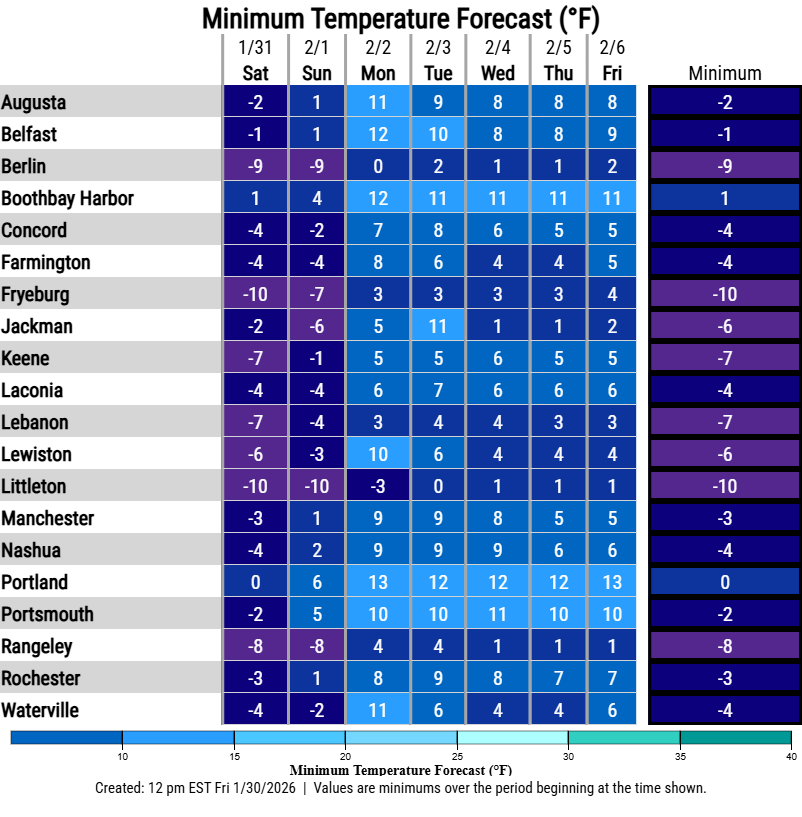 Minimum Temperature Forecast (°F)

| | 1/31 Sat | 2/1 Sun | 2/2 Mon | 2/3 Tue | 2/4 Wed | 2/5 Thu | 2/6 Fri | Minimum |
|---|---|---|---|---|---|---|---|---|
| Augusta | -2 | 1 | 11 | 9 | 8 | 8 | 8 | -2 |
| Belfast | -1 | 1 | 12 | 10 | 8 | 8 | 9 | -1 |
| Berlin | -9 | -9 | 0 | 2 | 1 | 1 | 2 | -9 |
| Boothbay Harbor | 1 | 4 | 12 | 11 | 11 | 11 | 11 | 1 |
| Concord | -4 | -2 | 7 | 8 | 6 | 5 | 5 | -4 |
| Farmington | -4 | -4 | 8 | 6 | 4 | 4 | 5 | -4 |
| Fryeburg | -10 | -7 | 3 | 3 | 3 | 3 | 4 | -10 |
| Jackman | -2 | -6 | 5 | 11 | 1 | 1 | 2 | -6 |
| Keene | -7 | -1 | 5 | 5 | 6 | 5 | 5 | -7 |
| Laconia | -4 | -4 | 6 | 7 | 6 | 6 | 6 | -4 |
| Lebanon | -7 | -4 | 3 | 4 | 4 | 3 | 3 | -7 |
| Lewiston | -6 | -3 | 10 | 6 | 4 | 4 | 4 | -6 |
| Littleton | -10 | -10 | -3 | 0 | 1 | 1 | 1 | -10 |
| Manchester | -3 | 1 | 9 | 9 | 8 | 5 | 5 | -3 |
| Nashua | -4 | 2 | 9 | 9 | 9 | 6 | 6 | -4 |
| Portland | 0 | 6 | 13 | 12 | 12 | 12 | 13 | 0 |
| Portsmouth | -2 | 5 | 10 | 10 | 11 | 10 | 10 | -2 |
| Rangeley | -8 | -8 | 4 | 4 | 1 | 1 | 1 | -8 |
| Rochester | -3 | 1 | 8 | 9 | 8 | 7 | 7 | -3 |
| Waterville | -4 | -2 | 11 | 6 | 4 | 4 | 6 | -4 |

10 15 20 25 30 35 40
Minimum Temperature Forecast (°F)
Created: 12 pm EST Fri 1/30/2026 | Values are minimums over the period beginning at the time shown.